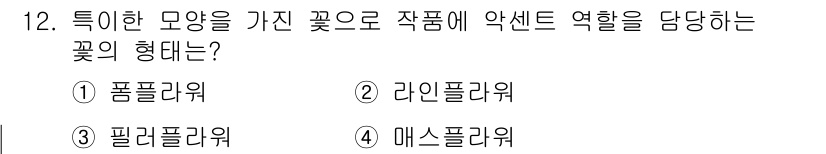 12. 특이한 모양을 가진 꽃으로 작품에 악센트 역할을 담당하는 꽃의 형태는?

① 폼플라워 ② 라인플라워

③ 필러플라워 ④ 매스플라워